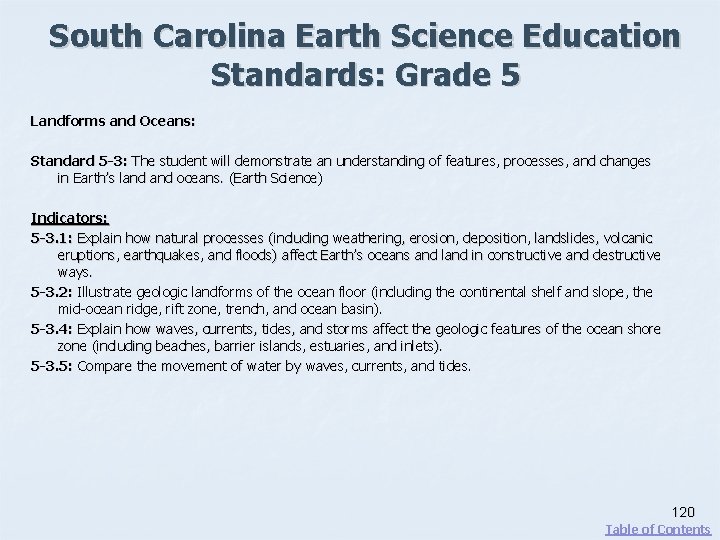 South Carolina Earth Science Education Standards: Grade 5

Landforms and Oceans:

Standard 5-3: The student will demonstrate an understanding of features, processes, and changes in Earth's land and oceans. (Earth Science)

Indicators:
5-3.1: Explain how natural processes (including weathering, erosion, deposition, landslides, volcanic eruptions, earthquakes, and floods) affect Earth's oceans and land in constructive and destructive ways.
5-3.2: Illustrate geologic landforms of the ocean floor (including the continental shelf and slope, the mid-ocean ridge, rift zone, trench, and ocean basin).
5-3.4: Explain how waves, currents, tides, and storms affect the geologic features of the ocean shore zone (including beaches, barrier islands, estuaries, and inlets).
5-3.5: Compare the movement of water by waves, currents, and tides.

120
Table of Contents